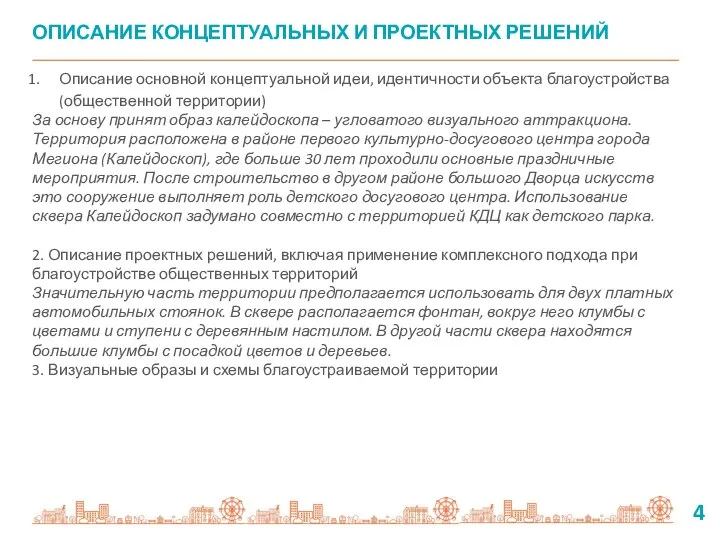 ОПИСАНИЕ КОНЦЕПТУАЛЬНЫХ И ПРОЕКТНЫХ РЕШЕНИЙ

1. Описание основной концептуальной идеи, идентичности объекта благоустройства (общественной территории)
За основу принят образ калейдоскопа – угловатого визуального аттракциона. Территория расположена в районе первого культурно-досугового центра города Мегиона (Калейдоскоп), где больше 30 лет проходили основные праздничные мероприятия. После строительство в другом районе большого Дворца искусств это сооружение выполняет роль детского досугового центра. Использование сквера Калейдоскоп задумано совместно с территорией КДЦ как детского парка.

2. Описание проектных решений, включая применение комплексного подхода при благоустройстве общественных территорий
Значительную часть территории предполагается использовать для двух платных автомобильных стоянок. В сквере располагается фонтан, вокруг него клумбы с цветами и ступени с деревянным настилом. В другой части сквера находятся большие клумбы с посадкой цветов и деревьев.
3. Визуальные образы и схемы благоустраиваемой территории

4